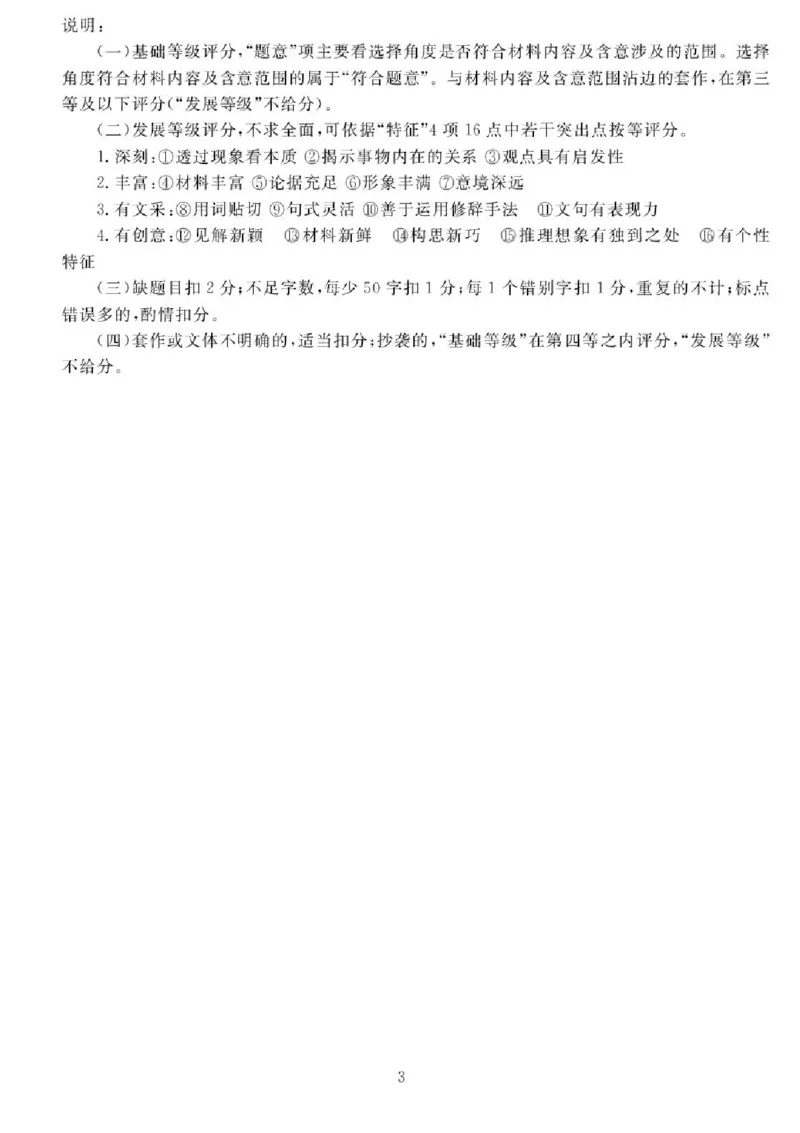 说明：

（一）基础等级评分，“题意”项主要看选择角度是否符合材料内容及含意涉及的范围。选择角度符合材料内容及含意范围的属于“符合题意”。与材料内容及含意范围沾边的套作，在第三等及以下评分（“发展等级”不给分）。

（二）发展等级评分，不求全面，可依据“特征”4项16点中若干突出点按等评分。

1. 深刻：①透过现象看本质 ②揭示事物内在的关系 ③观点具有启发性

2. 丰富：④材料丰富 ⑤论据充足 ⑥形象丰满 ⑦意境深远

3. 有文采：⑧用词贴切 ⑨句式灵活 ⑩善于运用修辞手法 ⑪文句有表现力

4. 有创意：⑫见解新颖 ⑬材料新鲜 ⑭构思新巧 ⑮推理想象有独到之处 ⑯有个性特征

（三）缺题目扣2分；不足字数，每少50字扣1分；每1个错别字扣1分，重复的不计；标点错误多的，酌情扣分。

（四）套作或文体不明确的，适当扣分；抄袭的，“基础等级”在第四等之内评分，“发展等级”不给分。

3